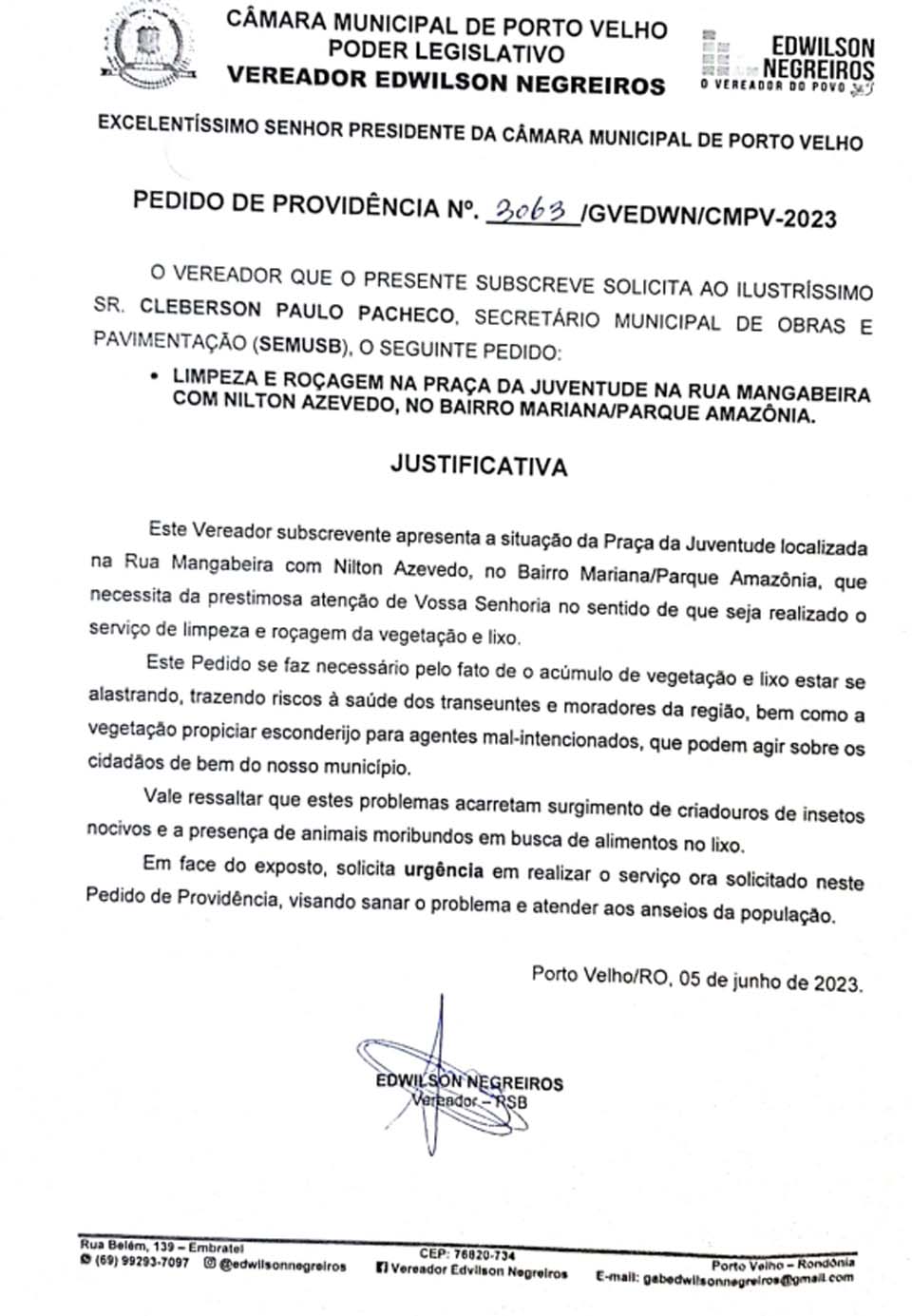 CÂMARA MUNICIPAL DE PORTO VELHO
PODER LEGISLATIVO
VEREADOR EDWILSON NEGREIROS

EDWILSON NEGREIROS
O VEREADOR DO POVO

EXCELENTÍSSIMO SENHOR PRESIDENTE DA CÂMARA MUNICIPAL DE PORTO VELHO

PEDIDO DE PROVIDÊNCIA Nº. 3063 /GVEDWN/CMPV-2023

O VEREADOR QUE O PRESENTE SUBSCREVE SOLICITA AO ILUSTRÍSSIMO SR. CLEBERSON PAULO PACHECO, SECRETÁRIO MUNICIPAL DE OBRAS E PAVIMENTAÇÃO (SEMUSB), O SEGUINTE PEDIDO:

• LIMPEZA E ROÇAGEM NA PRAÇA DA JUVENTUDE NA RUA MANGABEIRA COM NILTON AZEVEDO, NO BAIRRO MARIANA/PARQUE AMAZÔNIA.

JUSTIFICATIVA

Este Vereador subscrevente apresenta a situação da Praça da Juventude localizada na Rua Mangabeira com Nilton Azevedo, no Bairro Mariana/Parque Amazônia, que necessita da prestimosa atenção de Vossa Senhoria no sentido de que seja realizado o serviço de limpeza e roçagem da vegetação e lixo.

Este Pedido se faz necessário pelo fato de o acúmulo de vegetação e lixo estar se alastrando, trazendo riscos à saúde dos transeuntes e moradores da região, bem como a vegetação propiciar esconderijo para agentes mal-intencionados, que podem agir sobre os cidadãos de bem do nosso município.

Vale ressaltar que estes problemas acarretam surgimento de criadouros de insetos nocivos e a presença de animais moribundos em busca de alimentos no lixo.

Em face do exposto, solicita urgência em realizar o serviço ora solicitado neste Pedido de Providência, visando sanar o problema e atender aos anseios da população.

Porto Velho/RO, 05 de junho de 2023.

EDWILSON NEGREIROS
Vereador – PSB

Rua Belém, 139 – Embratel
(69) 99293-7097 @edwilsonnegreiros
CEP: 76820-734
Vereador Edvilson Negreiros
Porto Velho – Rondônia
E-mail: gabedwilsonnegreiros@gmail.com